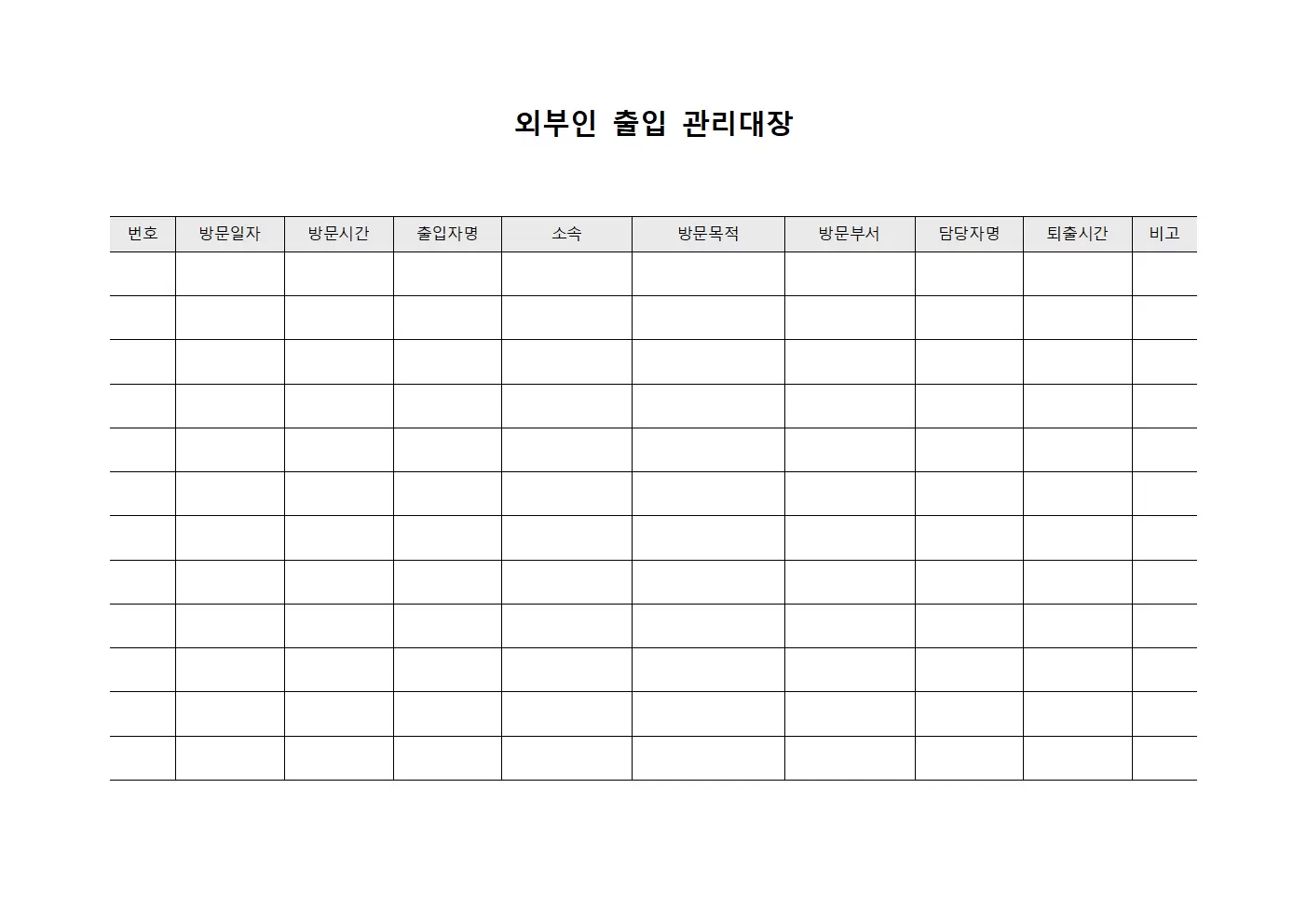 외부인 출입 관리대장

| 번호 | 방문일자 | 방문시간 | 출입자명 | 소속 | 방문목적 | 방문부서 | 담당자명 | 퇴출시간 | 비고 |
|---|---|---|---|---|---|---|---|---|---|
| | | | | | | | | | |
| | | | | | | | | | |
| | | | | | | | | | |
| | | | | | | | | | |
| | | | | | | | | | |
| | | | | | | | | | |
| | | | | | | | | | |
| | | | | | | | | | |
| | | | | | | | | | |
| | | | | | | | | | |
| | | | | | | | | | |
| | | | | | | | | | |